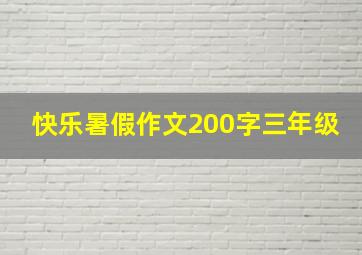 快乐暑假作文200字三年级